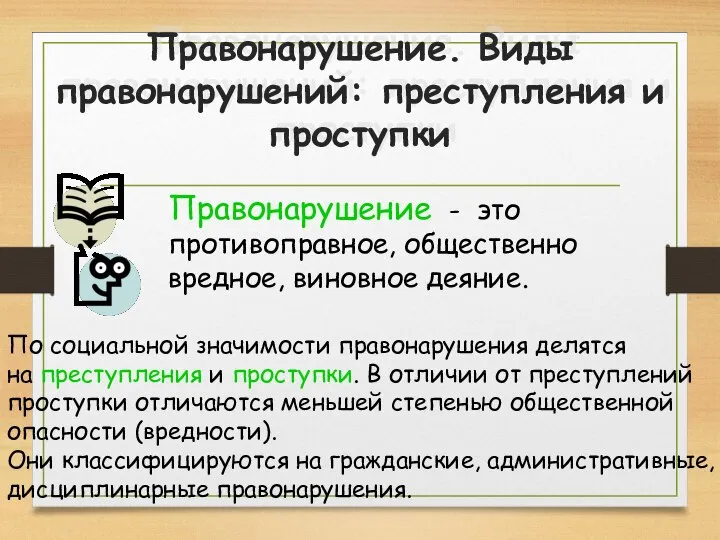 Правонарушение. Виды правонарушений: преступления и проступки

Правонарушение - это противоправное, общественно вредное, виновное деяние.

По социальной значимости правонарушения делятся на преступления и проступки. В отличии от преступлений проступки отличаются меньшей степенью общественной опасности (вредности).
Они классифицируются на гражданские, административные, дисциплинарные правонарушения.